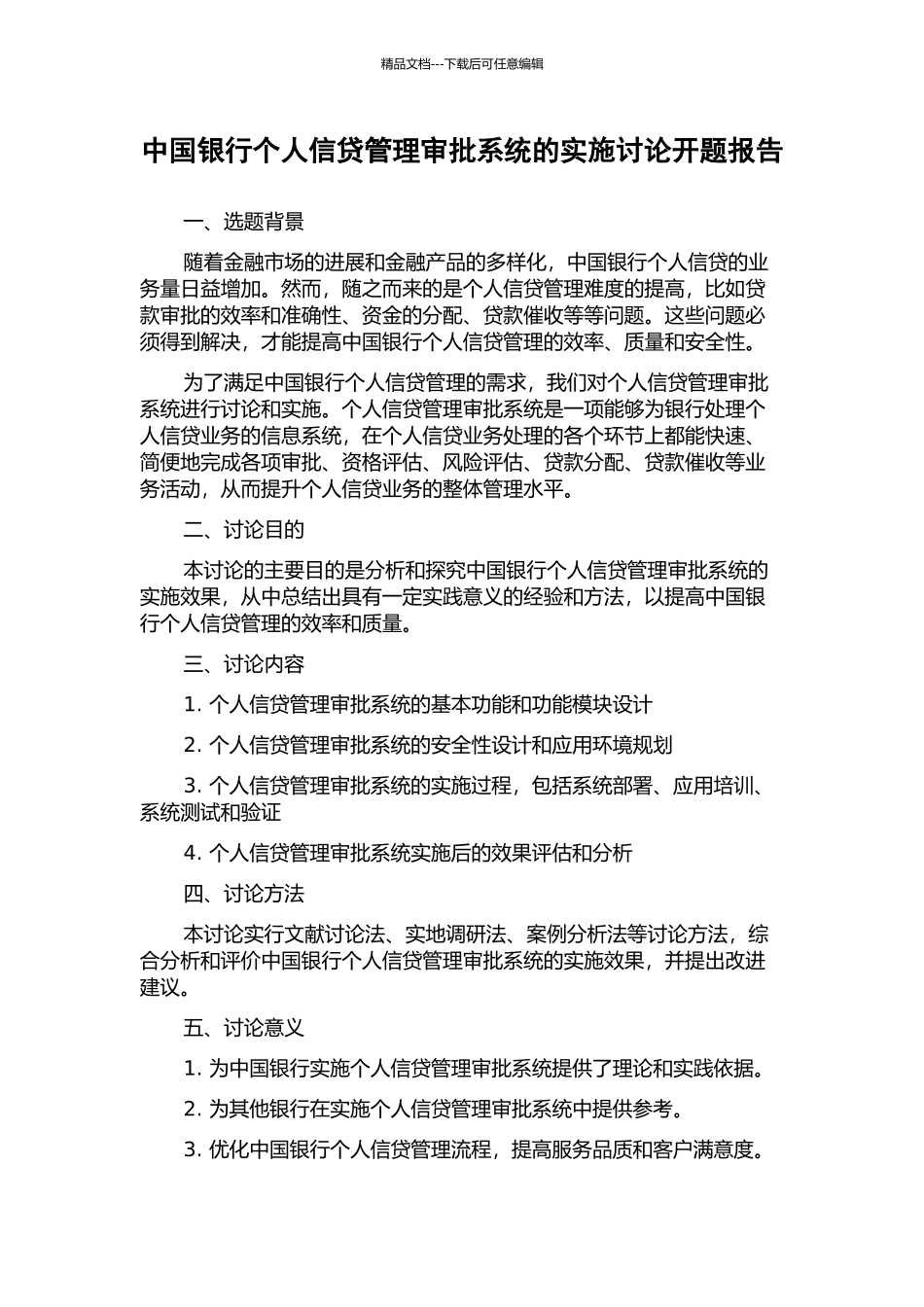 精品文档---下载后可任意编辑

中国银行个人信贷管理审批系统的实施讨论开题报告

一、选题背景

随着金融市场的进展和金融产品的多样化，中国银行个人信贷的业务量日益增加。然而，随之而来的是个人信贷管理难度的提高，比如贷款审批的效率和准确性、资金的分配、贷款催收等等问题。这些问题必须得到解决，才能提高中国银行个人信贷管理的效率、质量和安全性。

为了满足中国银行个人信贷管理的需求，我们对个人信贷管理审批系统进行讨论和实施。个人信贷管理审批系统是一项能够为银行处理个人信贷业务的信息系统，在个人信贷业务处理的各个环节上都能快速、简便地完成各项审批、资格评估、风险评估、贷款分配、贷款催收等业务活动，从而提升个人信贷业务的整体管理水平。

二、讨论目的

本讨论的主要目的是分析和探究中国银行个人信贷管理审批系统的实施效果，从中总结出具有一定实践意义的经验和方法，以提高中国银行个人信贷管理的效率和质量。

三、讨论内容

1. 个人信贷管理审批系统的基本功能和功能模块设计

2. 个人信贷管理审批系统的安全性设计和应用环境规划

3. 个人信贷管理审批系统的实施过程，包括系统部署、应用培训、系统测试和验证

4. 个人信贷管理审批系统实施后的效果评估和分析

四、讨论方法

本讨论实行文献讨论法、实地调研法、案例分析法等讨论方法，综合分析和评价中国银行个人信贷管理审批系统的实施效果，并提出改进建议。

五、讨论意义

1. 为中国银行实施个人信贷管理审批系统提供了理论和实践依据。

2. 为其他银行在实施个人信贷管理审批系统中提供参考。

3. 优化中国银行个人信贷管理流程，提高服务品质和客户满意度。